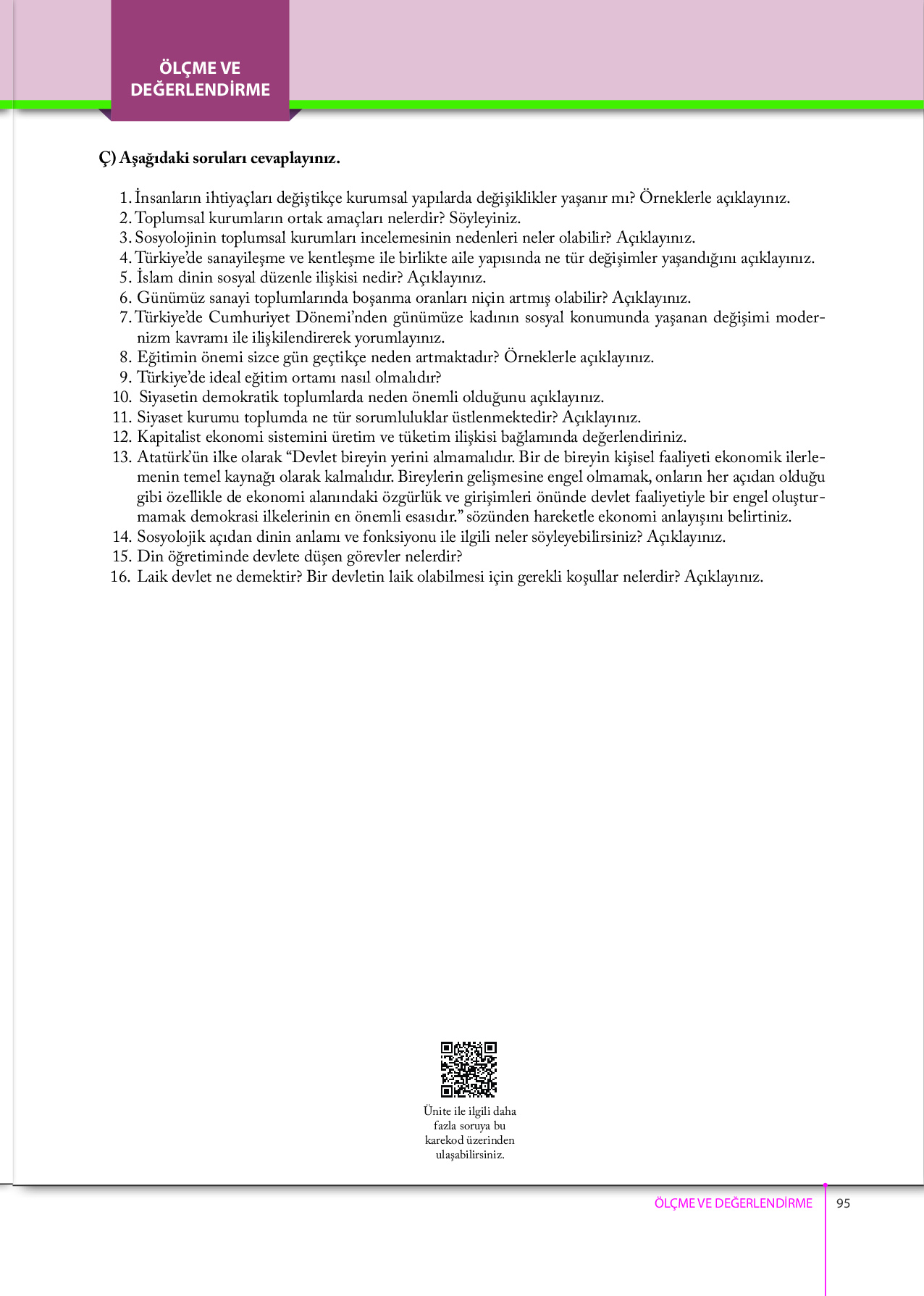 ÖLÇME VE DEĞERLENDİRME

Ç) Aşağıdaki soruları cevaplayınız.

1. İnsanların ihtiyaçları değiştikçe kurumsal yapılarda değişiklikler yaşanır mı? Örneklerle açıklayınız.
2. Toplumsal kurumların ortak amaçları nelerdir? Söyleyiniz.
3. Sosyolojinin toplumsal kurumları incelemesinin nedenleri neler olabilir? Açıklayınız.
4. Türkiye'de sanayileşme ve kentleşme ile birlikte aile yapısında ne tür değişimler yaşandığını açıklayınız.
5. İslam dinin sosyal düzenle ilişkisi nedir? Açıklayınız.
6. Günümüz sanayi toplumlarında boşanma oranları niçin artmış olabilir? Açıklayınız.
7. Türkiye'de Cumhuriyet Dönemi'nden günümüze kadının sosyal konumunda yaşanan değişimi modernizm kavramı ile ilişkilendirerek yorumlayınız.
8. Eğitimin önemi sizce gün geçtikçe neden artmaktadır? Örneklerle açıklayınız.
9. Türkiye'de ideal eğitim ortamı nasıl olmalıdır?
10. Siyasetin demokratik toplumlarda neden önemli olduğunu açıklayınız.
11. Siyaset kurumu toplumda ne tür sorumluluklar üstlenmektedir? Açıklayınız.
12. Kapitalist ekonomi sistemini üretim ve tüketim ilişkisi bağlamında değerlendiriniz.
13. Atatürk'ün ilke olarak "Devlet bireyin yerini almamalıdır. Bir de bireyin kişisel faaliyeti ekonomik ilerlemenin temel kaynağı olarak kalmalıdır. Bireylerin gelişmesine engel olmamak, onların her açıdan olduğu gibi özellikle de ekonomi alanındaki özgürlük ve girişimleri önünde devlet faaliyetiyle bir engel oluşturmamak demokrasi ilkelerinin en önemli esasıdır." sözünden hareketle ekonomi anlayışını belirtiniz.
14. Sosyolojik açıdan dinin anlamı ve fonksiyonu ile ilgili neler söyleyebilirsiniz? Açıklayınız.
15. Din öğretiminde devlete düşen görevler nelerdir?
16. Laik devlet ne demektir? Bir devletin laik olabilmesi için gerekli koşullar nelerdir? Açıklayınız.

Ünite ile ilgili daha fazla soruya bu karekod üzerinden ulaşabilirsiniz.

ÖLÇME VE DEĞERLENDİRME 95